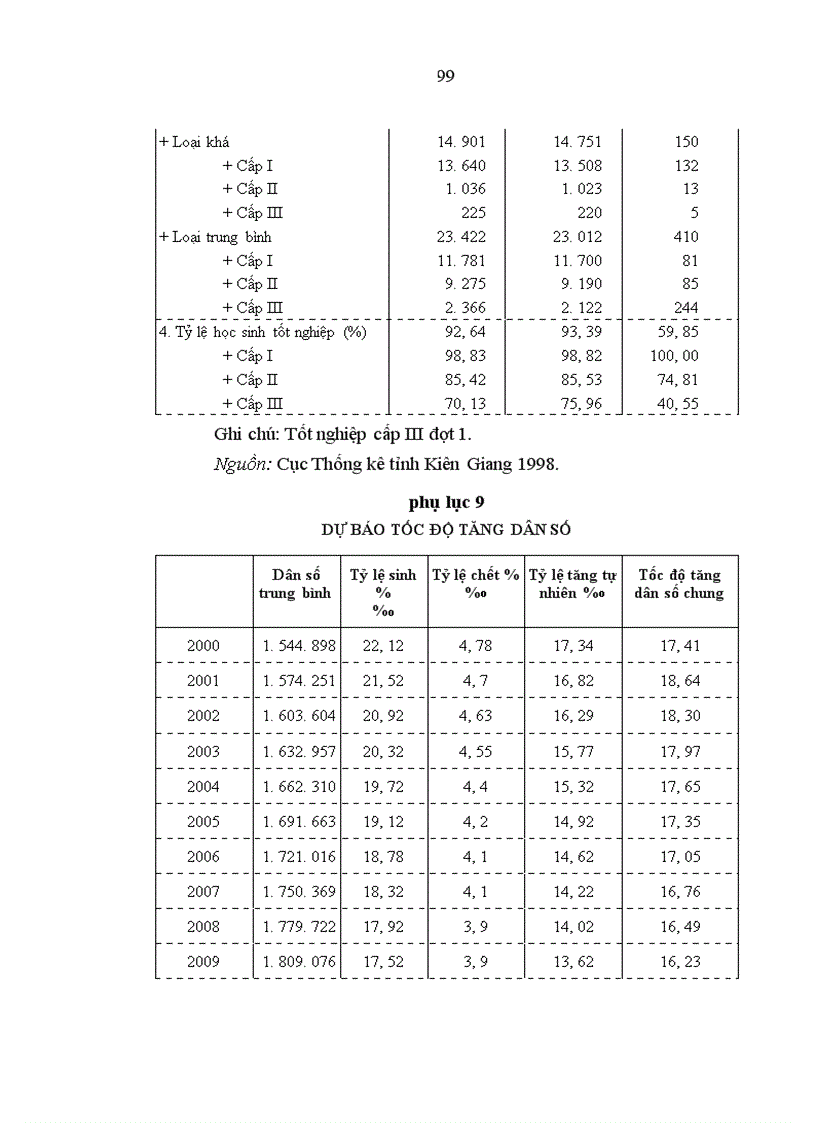 99

| | | | |
|---|---|---|---|
| + Loại khá | 14. 901 | 14. 751 | 150 |
| + Cấp I | 13. 640 | 13. 508 | 132 |
| + Cấp II | 1. 036 | 1. 023 | 13 |
| + Cấp III | 225 | 220 | 5 |
| + Loại trung bình | 23. 422 | 23. 012 | 410 |
| + Cấp I | 11. 781 | 11. 700 | 81 |
| + Cấp II | 9. 275 | 9. 190 | 85 |
| + Cấp III | 2. 366 | 2. 122 | 244 |
| 4. Tỷ lệ học sinh tốt nghiệp (%) | 92, 64 | 93, 39 | 59, 85 |
| + Cấp I | 98, 83 | 98, 82 | 100, 00 |
| + Cấp II | 85, 42 | 85, 53 | 74, 81 |
| + Cấp III | 70, 13 | 75, 96 | 40, 55 |

Ghi chú: Tốt nghiệp cấp III đợt 1.

Nguồn: Cục Thống kê tỉnh Kiên Giang 1998.

phụ lục 9

DỰ BÁO TỐC ĐỘ TĂNG DÂN SỐ

| | Dân số trung bình | Tỷ lệ sinh % ‰ | Tỷ lệ chết % ‰ | Tỷ lệ tăng tự nhiên ‰ | Tốc độ tăng dân số chung |
|---|---|---|---|---|---|
| 2000 | 1. 544. 898 | 22, 12 | 4, 78 | 17, 34 | 17, 41 |
| 2001 | 1. 574. 251 | 21, 52 | 4, 7 | 16, 82 | 18, 64 |
| 2002 | 1. 603. 604 | 20, 92 | 4, 63 | 16, 29 | 18, 30 |
| 2003 | 1. 632. 957 | 20, 32 | 4, 55 | 15, 77 | 17, 97 |
| 2004 | 1. 662. 310 | 19, 72 | 4, 4 | 15, 32 | 17, 65 |
| 2005 | 1. 691. 663 | 19, 12 | 4, 2 | 14, 92 | 17, 35 |
| 2006 | 1. 721. 016 | 18, 78 | 4, 1 | 14, 62 | 17, 05 |
| 2007 | 1. 750. 369 | 18, 32 | 4, 1 | 14, 22 | 16, 76 |
| 2008 | 1. 779. 722 | 17, 92 | 3, 9 | 14, 02 | 16, 49 |
| 2009 | 1. 809. 076 | 17, 52 | 3, 9 | 13, 62 | 16, 23 |